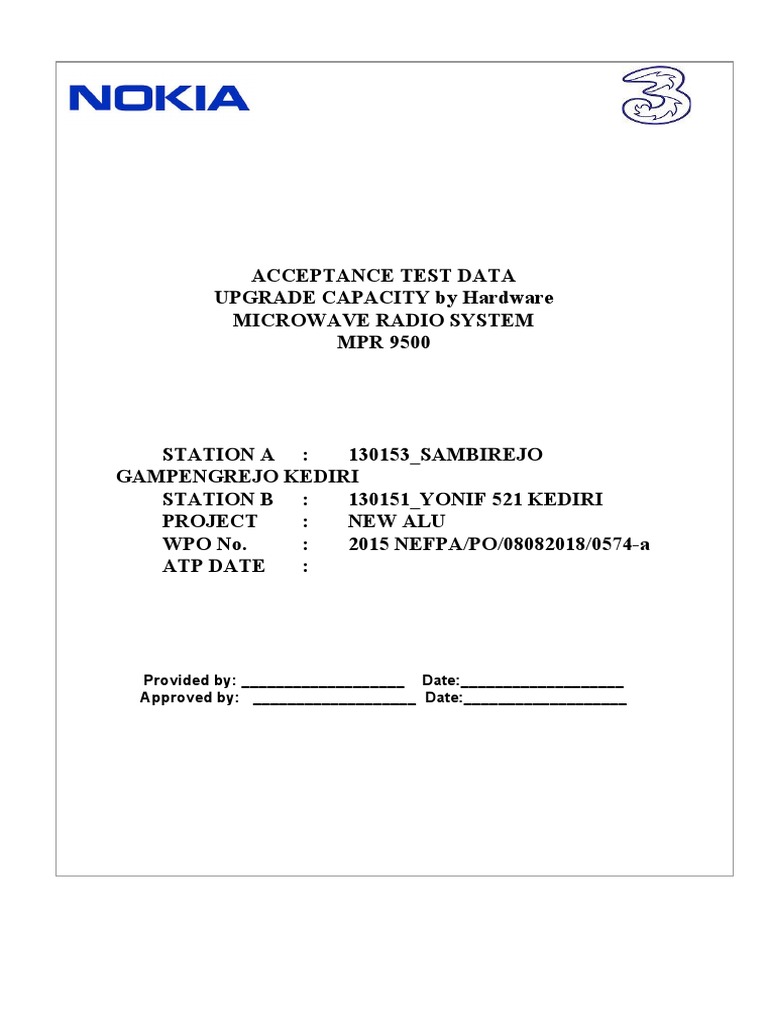 NOKIA

3

ACCEPTANCE TEST DATA
UPGRADE CAPACITY by Hardware
MICROWAVE RADIO SYSTEM
MPR 9500

STATION A : 130153_SAMBIREJO GAMPENGREJO KEDIRI
STATION B : 130151_YONIF 521 KEDIRI
PROJECT : NEW ALU
WPO No. : 2015 NEFPA/PO/08082018/0574-a
ATP DATE :

Provided by: ____________________ Date:____________________
Approved by: ____________________ Date:____________________